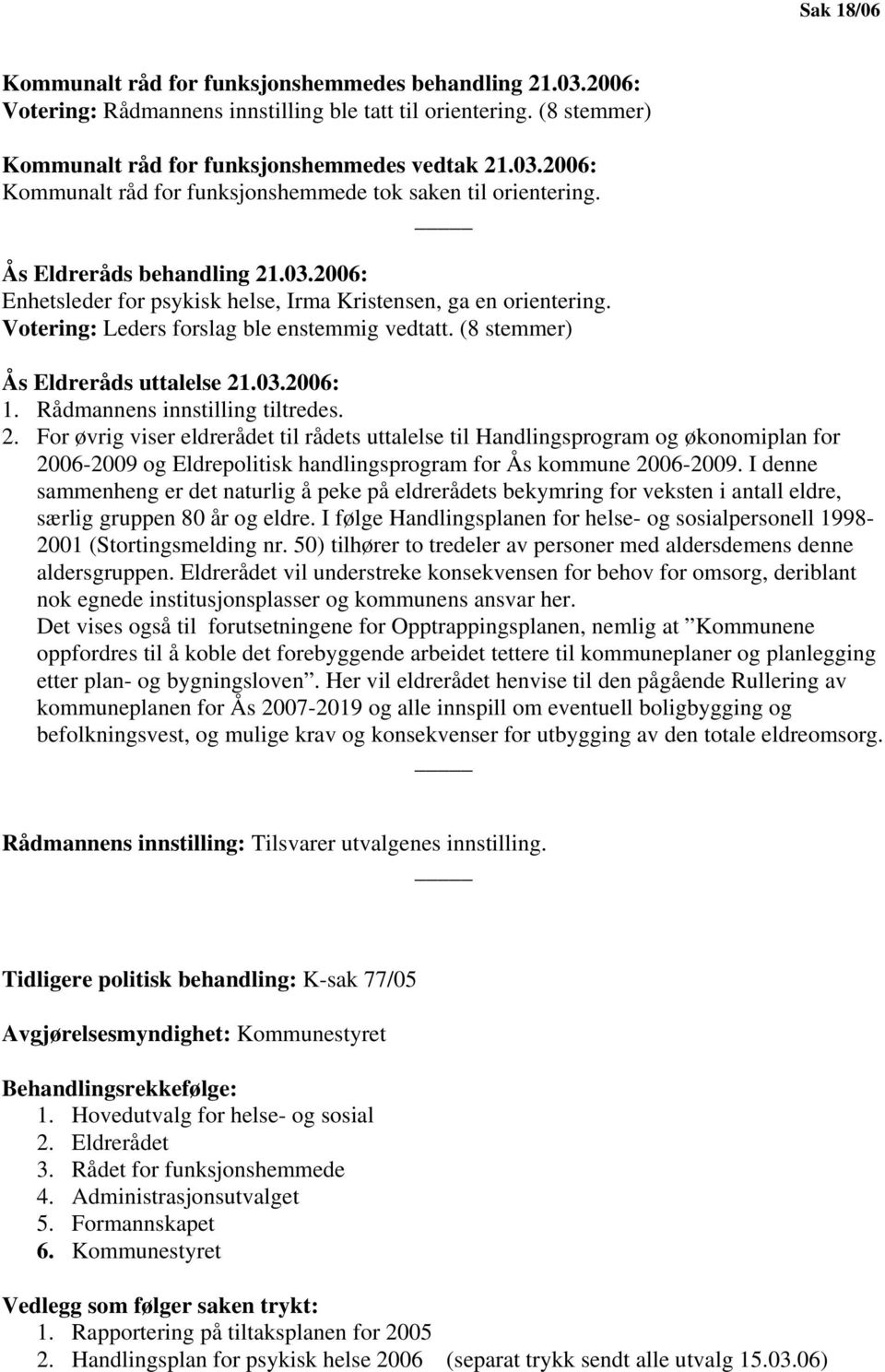 Sak 18/06

Kommunalt råd for funksjonshemmedes behandling 21.03.2006:
Votering: Rådmannens innstilling ble tatt til orientering. (8 stemmer)

Kommunalt råd for funksjonshemmedes vedtak 21.03.2006:
Kommunalt råd for funksjonshemmede tok saken til orientering.

Ås Eldreråds behandling 21.03.2006:
Enhetsleder for psykisk helse, Irma Kristensen, ga en orientering.
Votering: Leders forslag ble enstemmig vedtatt. (8 stemmer)

Ås Eldreråds uttalelse 21.03.2006:
1. Rådmannens innstilling tiltredes.
2. For øvrig viser eldrerådet til rådets uttalelse til Handlingsprogram og økonomiplan for 2006-2009 og Eldrepolitisk handlingsprogram for Ås kommune 2006-2009. I denne sammenheng er det naturlig å peke på eldrerådets bekymring for veksten i antall eldre, særlig gruppen 80 år og eldre. I følge Handlingsplanen for helse- og sosialpersonell 1998-2001 (Stortingsmelding nr. 50) tilhører to tredeler av personer med aldersdemens denne aldersgruppen. Eldrerådet vil understreke konsekvensen for behov for omsorg, deriblant nok egnede institusjonsplasser og kommunens ansvar her.
Det vises også til forutsetningene for Opptrappingsplanen, nemlig at ”Kommunene oppfordres til å koble det forebyggende arbeidet tettere til kommuneplaner og planlegging etter plan- og bygningsloven”. Her vil eldrerådet henvise til den pågående Rullering av kommuneplanen for Ås 2007-2019 og alle innspill om eventuell boligbygging og befolkningsvest, og mulige krav og konsekvenser for utbygging av den totale eldreomsorg.

Rådmannens innstilling: Tilsvarer utvalgenes innstilling.

Tidligere politisk behandling: K-sak 77/05

Avgjørelsesmyndighet: Kommunestyret

Behandlingsrekkefølge:
1. Hovedutvalg for helse- og sosial
2. Eldrerådet
3. Rådet for funksjonshemmede
4. Administrasjonsutvalget
5. Formannskapet
6. Kommunestyret

Vedlegg som følger saken trykt:
1. Rapportering på tiltaksplanen for 2005
2. Handlingsplan for psykisk helse 2006 (separat trykk sendt alle utvalg 15.03.06)